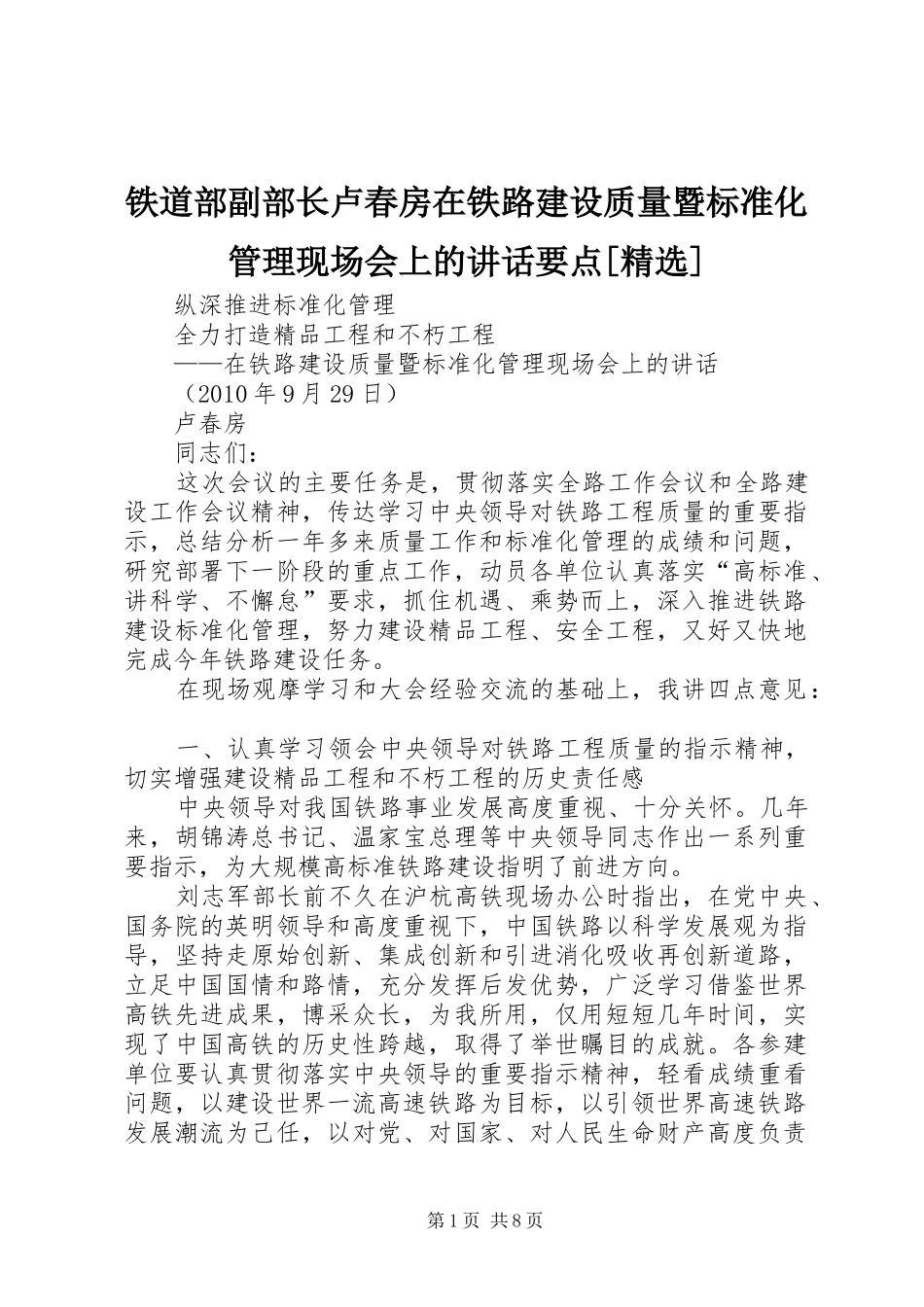 铁道部副部长卢春房在铁路建设质量暨标准化管理现场会上的讲话要点[精选]

纵深推进标准化管理

全力打造精品工程和不朽工程

——在铁路建设质量暨标准化管理现场会上的讲话

（2010年9月29日）

卢春房

同志们：

这次会议的主要任务是，贯彻落实全路工作会议和全路建设工作会议精神，传达学习中央领导对铁路工程质量的重要指示，总结分析一年多来质量工作和标准化管理的成绩和问题，研究部署下一阶段的重点工作，动员各单位认真落实“高标准、讲科学、不懈怠”要求，抓住机遇、乘势而上，深入推进铁路建设标准化管理，努力建设精品工程、安全工程，又好又快地完成今年铁路建设任务。

在现场观摩学习和大会经验交流的基础上，我讲四点意见：

一、认真学习领会中央领导对铁路工程质量的指示精神，切实增强建设精品工程和不朽工程的历史责任感

中央领导对我国铁路事业发展高度重视、十分关怀。几年来，胡锦涛总书记、温家宝总理等中央领导同志作出一系列重要指示，为大规模高标准铁路建设指明了前进方向。

刘志军部长前不久在沪杭高铁现场办公时指出，在党中央、国务院的英明领导和高度重视下，中国铁路以科学发展观为指导，坚持走原始创新、集成创新和引进消化吸收再创新道路，立足中国国情和路情，充分发挥后发优势，广泛学习借鉴世界高铁先进成果，博采众长，为我所用，仅用短短几年时间，实现了中国高铁的历史性跨越，取得了举世瞩目的成就。各参建单位要认真贯彻落实中央领导的重要指示精神，轻看成绩重看问题，以建设世界一流高速铁路为目标，以引领世界高速铁路发展潮流为己任，以对党、对国家、对人民生命财产高度负责

第1页 共8页